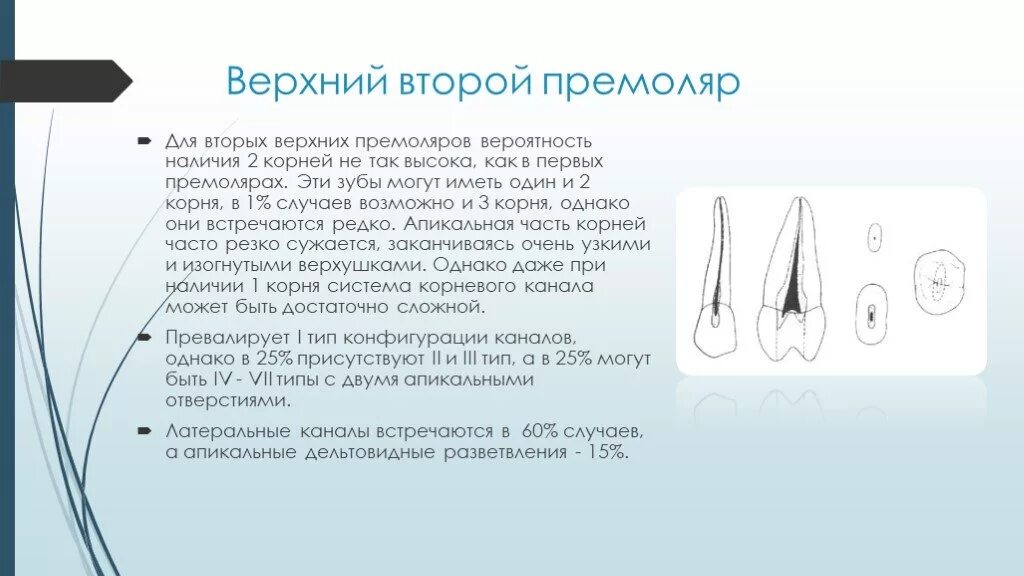 Верхний второй премоляр

Для вторых верхних премоляров вероятность наличия 2 корней не так высока, как в первых премолярах. Эти зубы могут иметь один и 2 корня, в 1% случаев возможно и 3 корня, однако они встречаются редко. Апикальная часть корней часто резко сужается, заканчиваясь очень узкими и изогнутыми верхушками. Однако даже при наличии 1 корня система корневого канала может быть достаточно сложной.

Превалирует I тип конфигурации каналов, однако в 25% присутствуют II и III тип, а в 25% могут быть IV - VII типы с двумя апикальными отверстиями.

Латеральные каналы встречаются в 60% случаев, а апикальные дельтовидные разветвления - 15%.